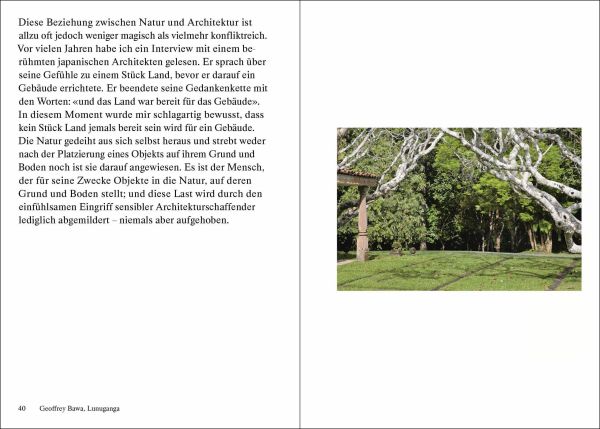 Diese Beziehung zwischen Natur und Architektur ist allzu oft jedoch weniger magisch als vielmehr konfliktreich. Vor vielen Jahren habe ich ein Interview mit einem berühmten japanischen Architekten gelesen. Er sprach über seine Gefühle zu einem Stück Land, bevor er darauf ein Gebäude errichtete. Er beendete seine Gedankenkette mit den Worten: «und das Land war bereit für das Gebäude». In diesem Moment wurde mir schlagartig bewusst, dass kein Stück Land jemals bereit sein wird für ein Gebäude. Die Natur gedeiht aus sich selbst heraus und strebt weder nach der Platzierung eines Objekts auf ihrem Grund und Boden noch ist sie darauf angewiesen. Es ist der Mensch, der für seine Zwecke Objekte in die Natur, auf deren Grund und Boden stellt; und diese Last wird durch den einfühlsamen Eingriff sensibler Architekturschaffender lediglich abgemildert – niemals aber aufgehoben.

40 Geoffrey Bawa, Lunuganga